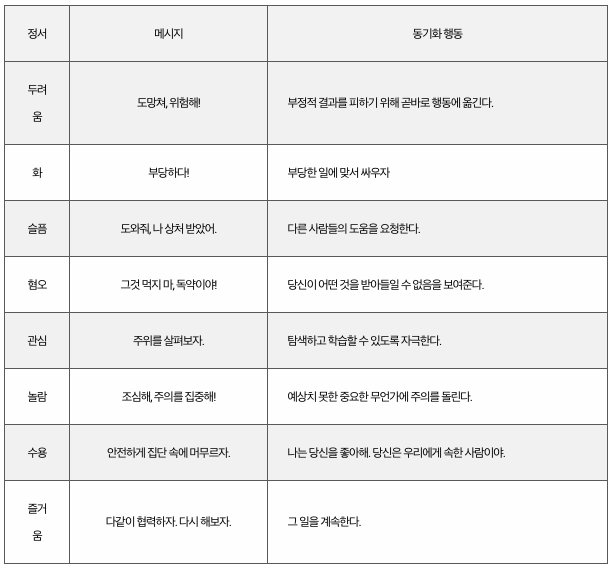 | 정서 | 메시지 | 동기화 행동 |
|---|---|---|
| 두려움 | 도망쳐, 위험해! | 부정적 결과를 피하기 위해 곧바로 행동에 옮긴다. |
| 화 | 부당하다! | 부당한 일에 맞서 싸우자 |
| 슬픔 | 도와줘, 나 상처 받았어. | 다른 사람들의 도움을 요청한다. |
| 혐오 | 그것 먹지 마, 독약이야! | 당신이 어떤 것을 받아들일 수 없음을 보여준다. |
| 관심 | 주위를 살펴보자. | 탐색하고 학습할 수 있도록 자극한다. |
| 놀람 | 조심해, 주의를 집중해! | 예상치 못한 중요한 무언가에 주의를 돌린다. |
| 수용 | 안전하게 집단 속에 머무르자. | 나는 당신을 좋아해. 당신은 우리에게 속한 사람이야. |
| 즐거움 | 다같이 협력하자. 다시 해보자. | 그 일을 계속한다. |